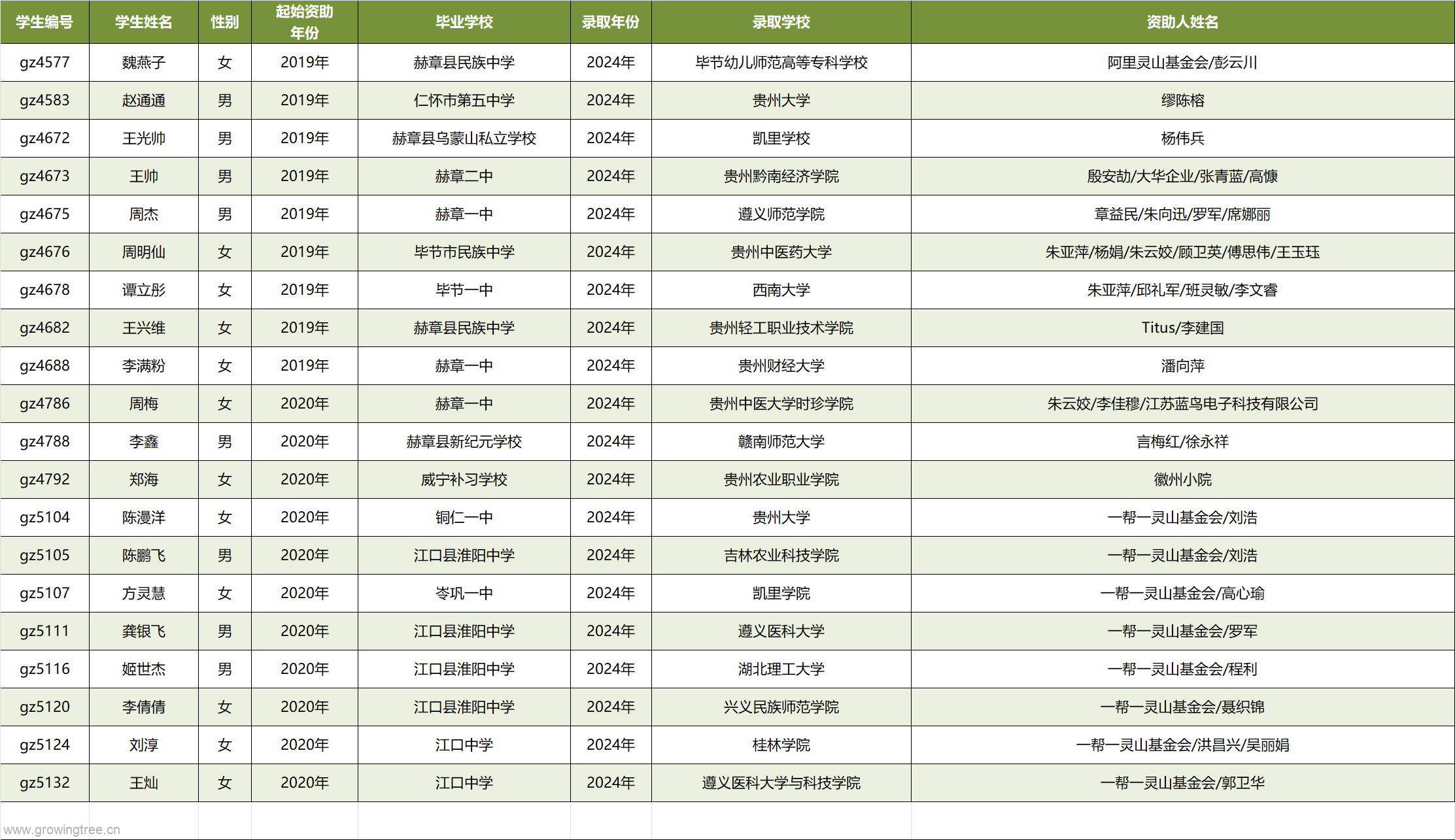 | 学生编号 | 学生姓名 | 性别 | 起始资助年份 | 毕业学校 | 录取年份 | 录取学校 | 资助人姓名 |
|---|---|---|---|---|---|---|---|
| gz4577 | 魏燕子 | 女 | 2019年 | 赫章县民族中学 | 2024年 | 毕节幼儿师范高等专科学校 | 阿里灵山基金会/彭云川 |
| gz4583 | 赵通通 | 男 | 2019年 | 仁怀市第五中学 | 2024年 | 贵州大学 | 缪陈榕 |
| gz4672 | 王光帅 | 男 | 2019年 | 赫章县乌蒙山私立学校 | 2024年 | 凯里学校 | 杨伟兵 |
| gz4673 | 王帅 | 男 | 2019年 | 赫章二中 | 2024年 | 贵州黔南经济学院 | 殷安劼/大华企业/张青蓝/高慷 |
| gz4675 | 周杰 | 男 | 2019年 | 赫章一中 | 2024年 | 遵义师范学院 | 章益民/朱向迅/罗军/席娜丽 |
| gz4676 | 周明仙 | 女 | 2019年 | 毕节市民族中学 | 2024年 | 贵州中医药大学 | 朱亚萍/杨娟/朱云姣/顾卫英/傅思伟/王玉珏 |
| gz4678 | 谭立彤 | 女 | 2019年 | 毕节一中 | 2024年 | 西南大学 | 朱亚萍/邱礼军/班灵敏/李文睿 |
| gz4682 | 王兴维 | 女 | 2019年 | 赫章县民族中学 | 2024年 | 贵州轻工职业技术学院 | Titus/李建国 |
| gz4688 | 李满粉 | 女 | 2019年 | 赫章一中 | 2024年 | 贵州财经大学 | 潘向萍 |
| gz4786 | 周梅 | 女 | 2020年 | 赫章一中 | 2024年 | 贵州中医大学时珍学院 | 朱云姣/李佳穆/江苏蓝鸟电子科技有限公司 |
| gz4788 | 李鑫 | 男 | 2020年 | 赫章县新纪元学校 | 2024年 | 赣南师范大学 | 言梅红/徐永祥 |
| gz4792 | 郑海 | 女 | 2020年 | 威宁补习学校 | 2024年 | 贵州农业职业学院 | 徽州小院 |
| gz5104 | 陈漫洋 | 女 | 2020年 | 铜仁一中 | 2024年 | 贵州大学 | 一帮一灵山基金会/刘浩 |
| gz5105 | 陈鹏飞 | 男 | 2020年 | 江口县淮阳中学 | 2024年 | 吉林农业科技学院 | 一帮一灵山基金会/刘浩 |
| gz5107 | 方灵慧 | 女 | 2020年 | 岑巩一中 | 2024年 | 凯里学院 | 一帮一灵山基金会/高心瑜 |
| gz5111 | 龚银飞 | 男 | 2020年 | 江口县淮阳中学 | 2024年 | 遵义医科大学 | 一帮一灵山基金会/罗军 |
| gz5116 | 姬世杰 | 男 | 2020年 | 江口县淮阳中学 | 2024年 | 湖北理工大学 | 一帮一灵山基金会/程利 |
| gz5120 | 李倩倩 | 女 | 2020年 | 江口县淮阳中学 | 2024年 | 兴义民族师范学院 | 一帮一灵山基金会/聂织锦 |
| gz5124 | 刘淳 | 女 | 2020年 | 江口中学 | 2024年 | 桂林学院 | 一帮一灵山基金会/洪昌兴/吴丽娟 |
| gz5132 | 王灿 | 女 | 2020年 | 江口中学 | 2024年 | 遵义医科大学与科技学院 | 一帮一灵山基金会/郭卫华 |

www.growingtree.cn